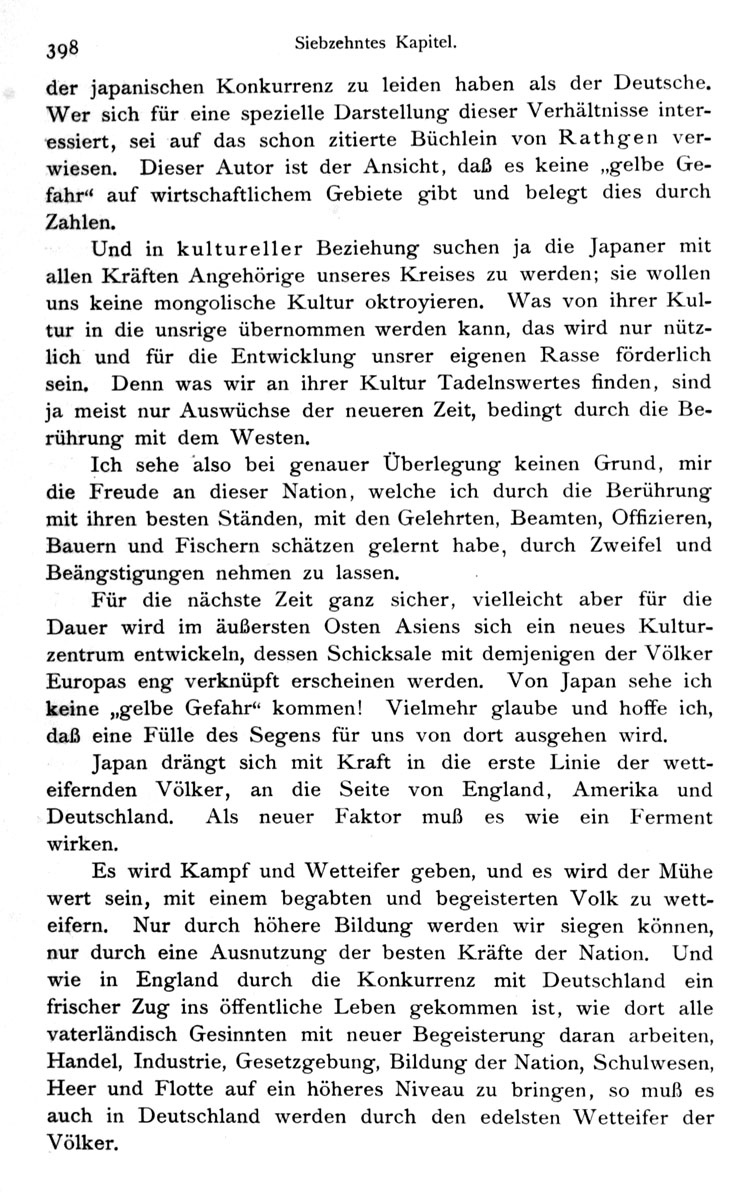 398 Siebzehntes Kapitel.

der japanischen Konkurrenz zu leiden haben als der Deutsche. Wer sich für eine spezielle Darstellung dieser Verhältnisse interessiert, sei auf das schon zitierte Büchlein von Rathgen verwiesen. Dieser Autor ist der Ansicht, daß es keine „gelbe Gefahr“ auf wirtschaftlichem Gebiete gibt und belegt dies durch Zahlen.

Und in kultureller Beziehung suchen ja die Japaner mit allen Kräften Angehörige unseres Kreises zu werden; sie wollen uns keine mongolische Kultur oktroyieren. Was von ihrer Kultur in die unsrige übernommen werden kann, das wird nur nützlich und für die Entwicklung unsrer eigenen Rasse förderlich sein. Denn was wir an ihrer Kultur Tadelnswertes finden, sind ja meist nur Auswüchse der neueren Zeit, bedingt durch die Berührung mit dem Westen.

Ich sehe also bei genauer Überlegung keinen Grund, mir die Freude an dieser Nation, welche ich durch die Berührung mit ihren besten Ständen, mit den Gelehrten, Beamten, Offizieren, Bauern und Fischern schätzen gelernt habe, durch Zweifel und Beängstigungen nehmen zu lassen.

Für die nächste Zeit ganz sicher, vielleicht aber für die Dauer wird im äußersten Osten Asiens sich ein neues Kulturzentrum entwickeln, dessen Schicksale mit demjenigen der Völker Europas eng verknüpft erscheinen werden. Von Japan sehe ich keine „gelbe Gefahr“ kommen! Vielmehr glaube und hoffe ich, daß eine Fülle des Segens für uns von dort ausgehen wird.

Japan drängt sich mit Kraft in die erste Linie der wetteifernden Völker, an die Seite von England, Amerika und Deutschland. Als neuer Faktor muß es wie ein Ferment wirken.

Es wird Kampf und Wetteifer geben, und es wird der Mühe wert sein, mit einem begabten und begeisterten Volk zu wetteifern. Nur durch höhere Bildung werden wir siegen können, nur durch eine Ausnutzung der besten Kräfte der Nation. Und wie in England durch die Konkurrenz mit Deutschland ein frischer Zug ins öffentliche Leben gekommen ist, wie dort alle vaterländisch Gesinnten mit neuer Begeisterung daran arbeiten, Handel, Industrie, Gesetzgebung, Bildung der Nation, Schulwesen, Heer und Flotte auf ein höheres Niveau zu bringen, so muß es auch in Deutschland werden durch den edelsten Wetteifer der Völker.